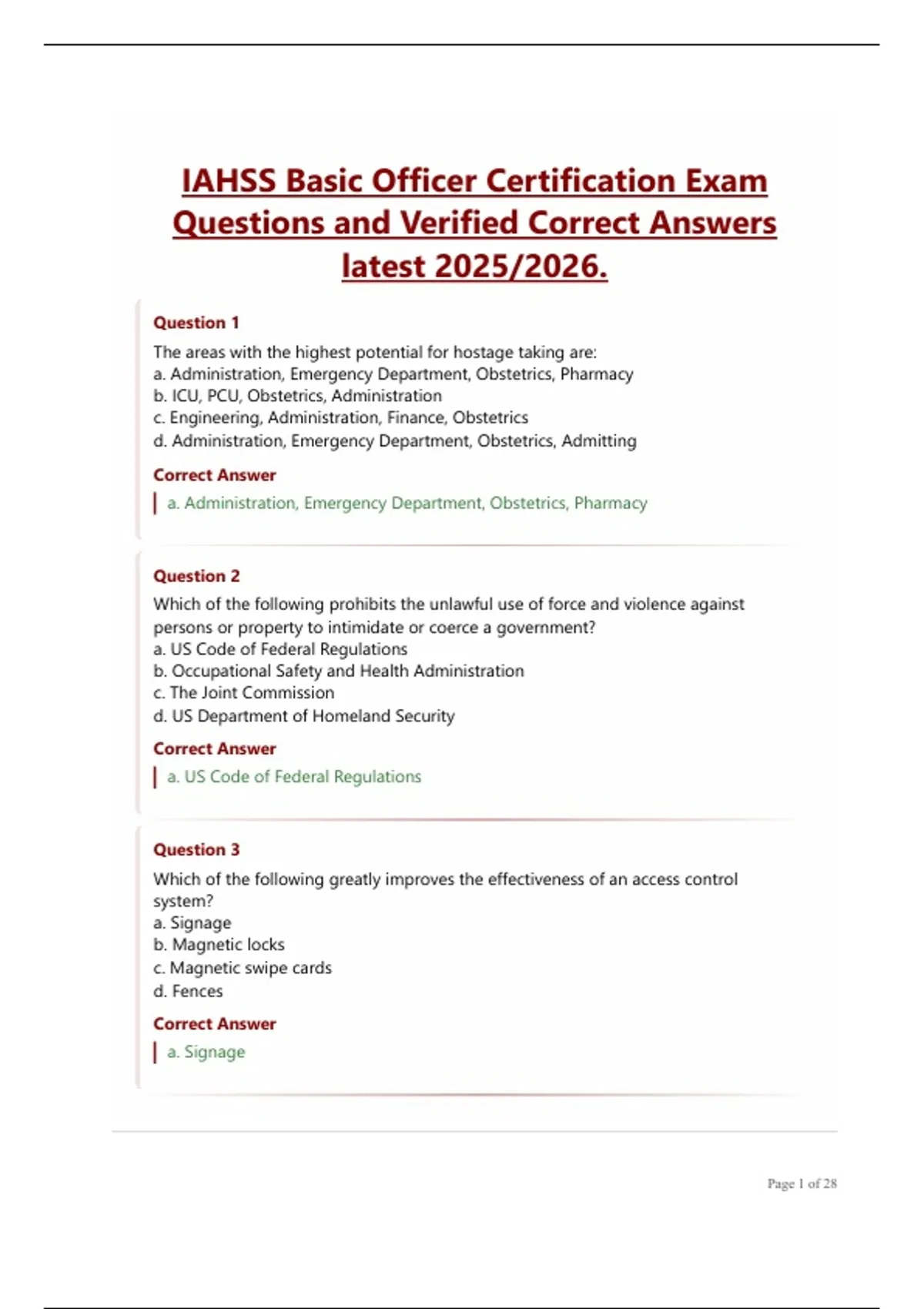 IAHSS Basic Officer Certification Exam Questions and Verified Correct Answers latest 2025/2026.

Question 1

The areas with the highest potential for hostage taking are:
a. Administration, Emergency Department, Obstetrics, Pharmacy
b. ICU, PCU, Obstetrics, Administration
c. Engineering, Administration, Finance, Obstetrics
d. Administration, Emergency Department, Obstetrics, Admitting

Correct Answer

a. Administration, Emergency Department, Obstetrics, Pharmacy

Question 2

Which of the following prohibits the unlawful use of force and violence against persons or property to intimidate or coerce a government?
a. US Code of Federal Regulations
b. Occupational Safety and Health Administration
c. The Joint Commission
d. US Department of Homeland Security

Correct Answer

a. US Code of Federal Regulations

Question 3

Which of the following greatly improves the effectiveness of an access control system?
a. Signage
b. Magnetic locks
c. Magnetic swipe cards
d. Fences

Correct Answer

a. Signage

Page 1 of 28